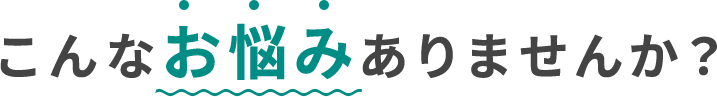 こんなお悩みありませんか？